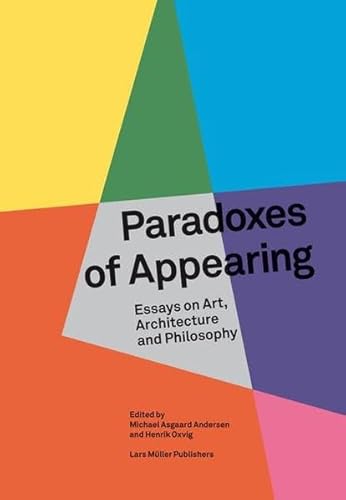 Paradoxes of Appearing

Essays on Art, Architecture and Philosophy

Edited by
Michael Asgaard Andersen
and Henrik Oxvig

Lars Müller Publishers